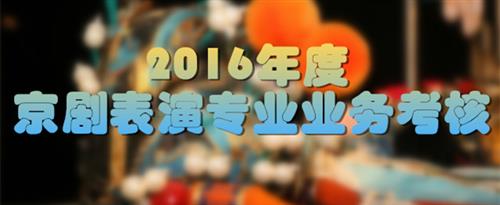 2016年度
京剧表演专业业务考核